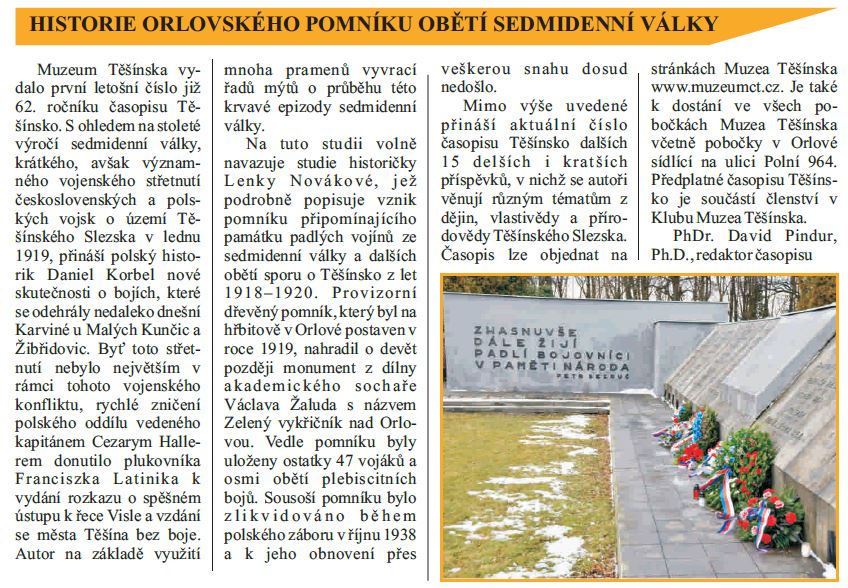 HISTORIE ORLOVSKÉHO POMNÍKU OBĚTÍ SEDMIDENNÍ VÁLKY

Muzeum Těšínska vydalo první letošní číslo již 62. ročníku časopisu Těšínsko. S ohledem na stoleté výročí sedmidenní války, krátkého, avšak významného vojenského střetnutí československých a polských vojsk o území Těšínského Slezska v lednu 1919, přináší polský historik Daniel Korbel nové skutečnosti o bojích, které se odehrály nedaleko dnešní Karviné u Malých Kunčic a Žibřidovic. Byť toto střetnutí nebylo největším v rámci tohoto vojenského konfliktu, rychlé zničení polského oddílu vedeného kapitánem Cezarym Hallerem donutilo plukovníka Franciszka Latinika k vydání rozkazu o spěšném ústupu k řece Visle a vzdání se města Těšína bez boje. Autor na základě využití mnoha pramenů vyvrací řadu mýtů o průběhu této krvavé epizody sedmidenní války.

Na tuto studii volně navazuje studie historičky Lenky Novákové, jež podrobně popisuje vznik pomníku připomínajícího památku padlých vojínů ze sedmidenní války a dalších obětí sporu o Těšínsko z let 1918–1920. Provizorní dřevěný pomník, který byl na hřbitově v Orlové postaven v roce 1919, nahradil o devět později monument z dílny akademického sochaře Václava Žaluda s názvem Zelený vykřičník nad Orlovou. Vedle pomníku byly uloženy ostatky 47 vojáků a osmi obětí plebiscitních bojů. Sousoší pomníku bylo zlikvidováno během polského záboru v říjnu 1938 a k jeho obnovení přes veškerou snahu dosud nedošlo.

Mimo výše uvedené přináší aktuální číslo časopisu Těšínsko dalších 15 delších i kratších příspěvků, v nichž se autoři věnují různým tématům z dějin, vlastivědy a přírodovědy Těšínského Slezska. Časopis lze objednat na stránkách Muzea Těšínska www.muzeumct.cz. Je také k dostání ve všech pobočkách Muzea Těšínska včetně pobočky v Orlové sídlící na ulici Polní 964. Předplatné časopisu Těšínsko je součástí členství v Klubu Muzea Těšínska.

PhDr. David Pindur, Ph.D., redaktor časopisu

ZHASNUVŠE DÁLE ŽIJÍ PADLÍ BOJOVNÍCI V PAMĚTI NÁRODA
PETR BEZRUČ